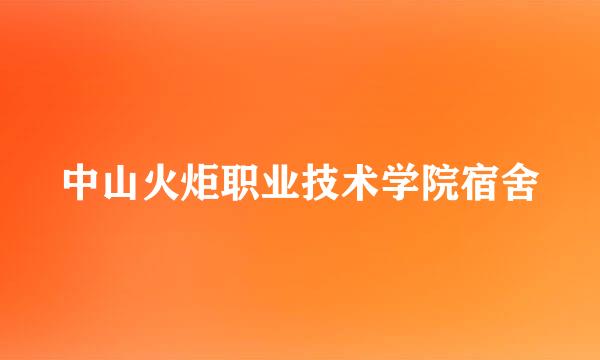 中山火炬职业技术学院宿舍